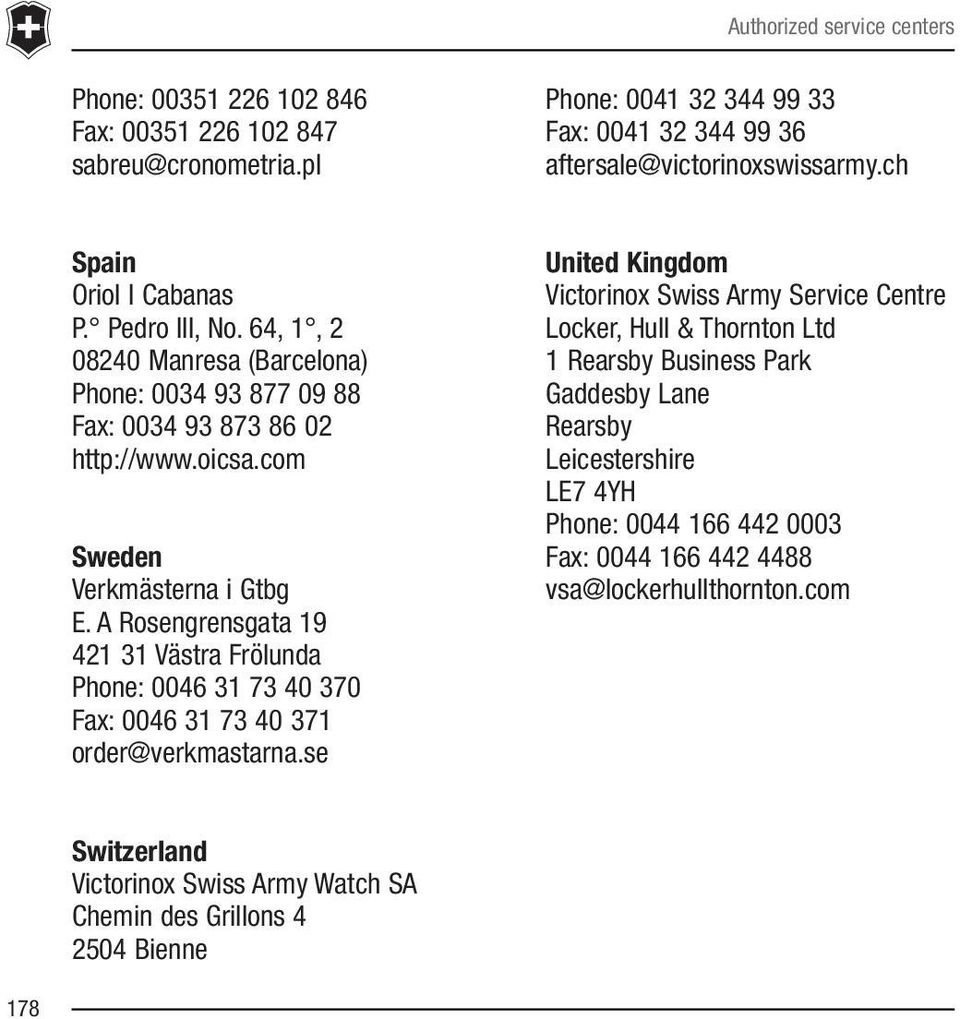 Authorized service centers

Phone: 00351 226 102 846
Fax: 00351 226 102 847
sabreu@cronometria.pl

**Spain**
Oriol I Cabanas
P.° Pedro III, No. 64, 1°, 2
08240 Manresa (Barcelona)
Phone: 0034 93 877 09 88
Fax: 0034 93 873 86 02
http://www.oicsa.com

**Sweden**
Verkmästerna i Gtbg
E. A Rosengrensgata 19
421 31 Västra Frölunda
Phone: 0046 31 73 40 370
Fax: 0046 31 73 40 371
order@verkmastarna.se

**Switzerland**
Victorinox Swiss Army Watch SA
Chemin des Grillons 4
2504 Bienne

Phone: 0041 32 344 99 33
Fax: 0041 32 344 99 36
aftersale@victorinoxswissarmy.ch

**United Kingdom**
Victorinox Swiss Army Service Centre
Locker, Hull & Thornton Ltd
1 Rearsby Business Park
Gaddesby Lane
Rearsby
Leicestershire
LE7 4YH
Phone: 0044 166 442 0003
Fax: 0044 166 442 4488
vsa@lockerhullthornton.com

178